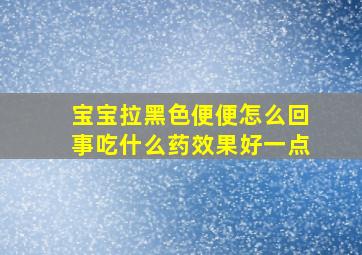 宝宝拉黑色便便怎么回事吃什么药效果好一点